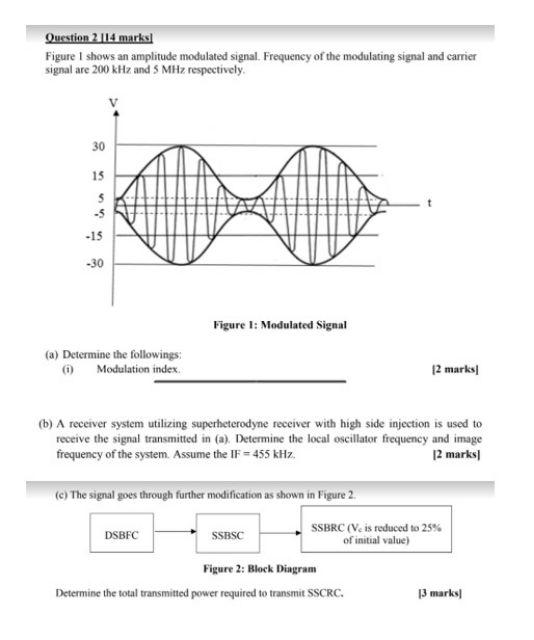 Question 2 [14 marks]

Figure 1 shows an amplitude modulated signal. Frequency of the modulating signal and carrier signal are 200 kHz and 5 MHz respectively.

V

30

15

5

-5

-15

-30

t

Figure 1: Modulated Signal

(a) Determine the followings:

(i) Modulation index. [2 marks]

(b) A receiver system utilizing superheterodyne receiver with high side injection is used to receive the signal transmitted in (a). Determine the local oscillator frequency and image frequency of the system. Assume the IF = 455 kHz. [2 marks]

(c) The signal goes through further modification as shown in Figure 2.

DSBFC

SSBSC

SSBRC ($V_c$ is reduced to 25% of initial value)

Figure 2: Block Diagram

Determine the total transmitted power required to transmit SSCRC. [3 marks]